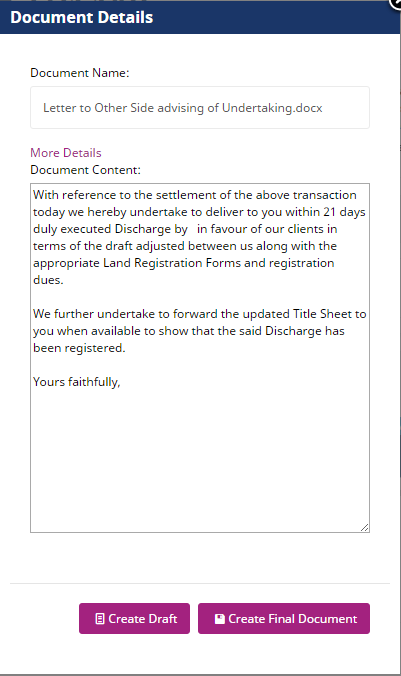 Document Details

Document Name:

Letter to Other Side advising of Undertaking.docx

More Details

Document Content:

With reference to the settlement of the above transaction today we hereby undertake to deliver to you within 21 days duly executed Discharge by in favour of our clients in terms of the draft adjusted between us along with the appropriate Land Registration Forms and registration dues.

We further undertake to forward the updated Title Sheet to you when available to show that the said Discharge has been registered.

Yours faithfully,

Create Draft

Create Final Document